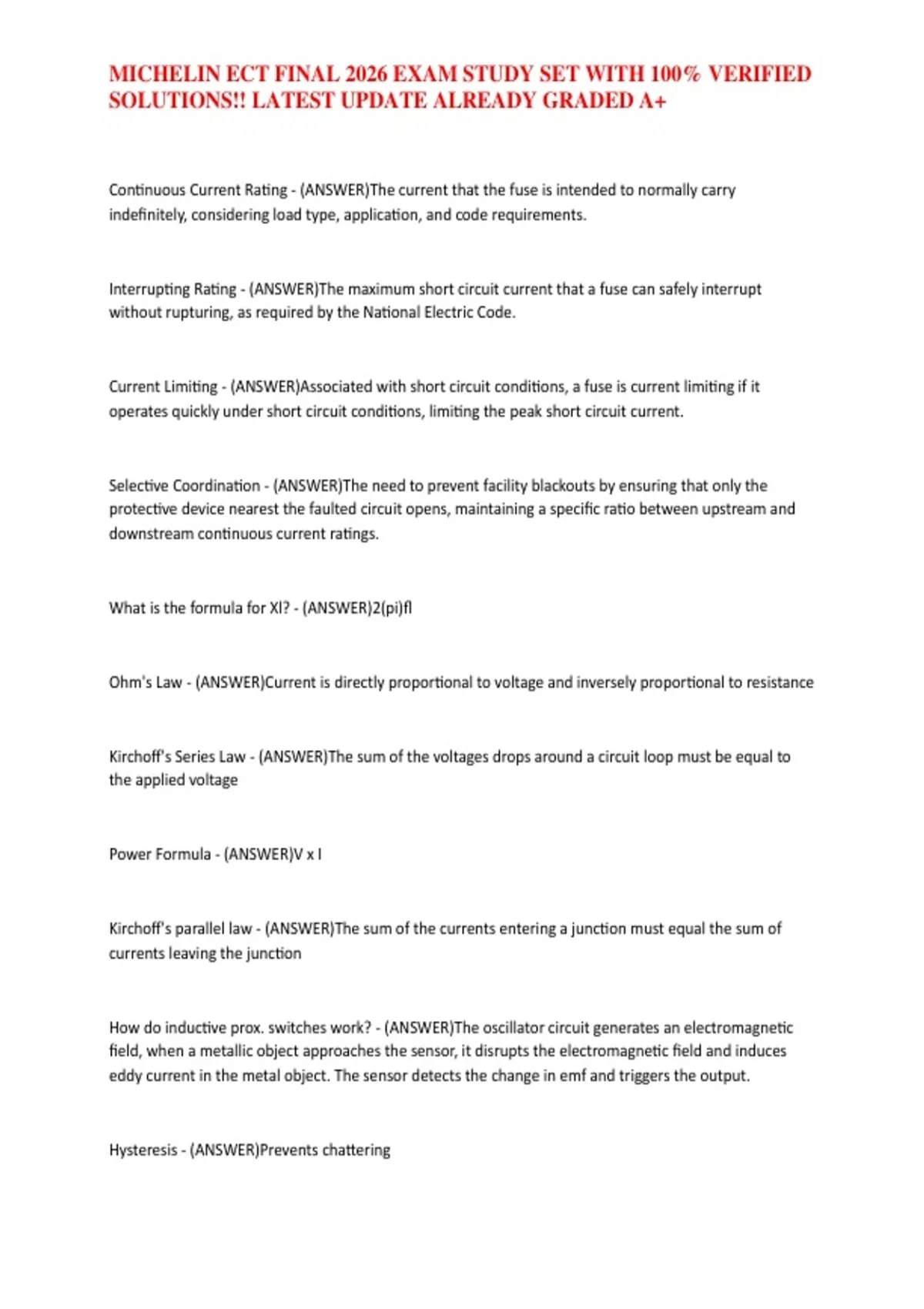 MICHELIN ECT FINAL 2026 EXAM STUDY SET WITH 100% VERIFIED SOLUTIONS!! LATEST UPDATE ALREADY GRADED A+

Continuous Current Rating - (ANSWER)The current that the fuse is intended to normally carry indefinitely, considering load type, application, and code requirements.

Interrupting Rating - (ANSWER)The maximum short circuit current that a fuse can safely interrupt without rupturing, as required by the National Electric Code.

Current Limiting - (ANSWER)Associated with short circuit conditions, a fuse is current limiting if it operates quickly under short circuit conditions, limiting the peak short circuit current.

Selective Coordination - (ANSWER)The need to prevent facility blackouts by ensuring that only the protective device nearest the faulted circuit opens, maintaining a specific ratio between upstream and downstream continuous current ratings.

What is the formula for Xl? - (ANSWER)2(pi)fl

Ohm's Law - (ANSWER)Current is directly proportional to voltage and inversely proportional to resistance

Kirchoff's Series Law - (ANSWER)The sum of the voltages drops around a circuit loop must be equal to the applied voltage

Power Formula - (ANSWER)V x I

Kirchoff's parallel law - (ANSWER)The sum of the currents entering a junction must equal the sum of currents leaving the junction

How do inductive prox. switches work? - (ANSWER)The oscillator circuit generates an electromagnetic field, when a metallic object approaches the sensor, it disrupts the electromagnetic field and induces eddy current in the metal object. The sensor detects the change in emf and triggers the output.

Hysteresis - (ANSWER)Prevents chattering